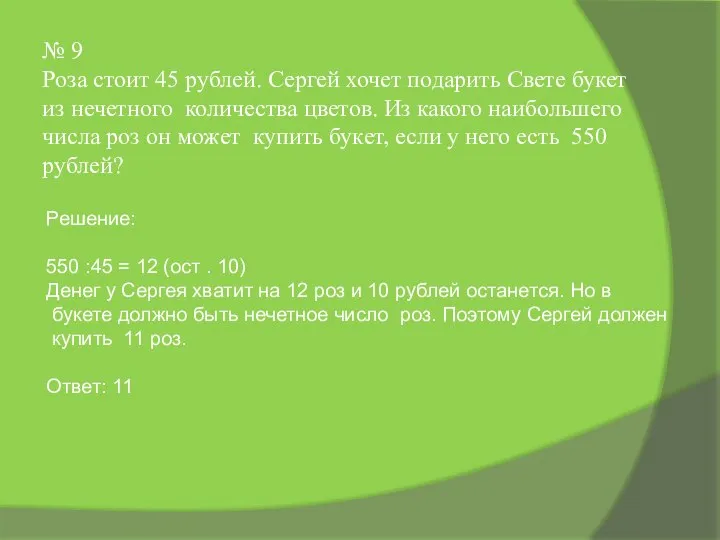 № 9
Роза стоит 45 рублей. Сергей хочет подарить Свете букет из нечетного количества цветов. Из какого наибольшего числа роз он может купить букет, если у него есть 550 рублей?

Решение:

550 :45 = 12 (ост . 10)
Денег у Сергея хватит на 12 роз и 10 рублей останется. Но в букете должно быть нечетное число роз. Поэтому Сергей должен купить 11 роз.

Ответ: 11